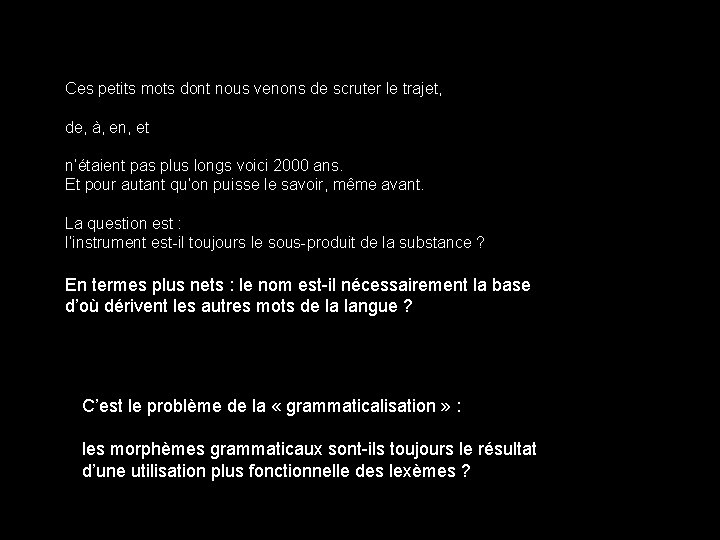 Ces petits mots dont nous venons de scruter le trajet,

de, à, en, et

n'étaient pas plus longs voici 2000 ans.
Et pour autant qu'on puisse le savoir, même avant.

La question est :
l'instrument est-il toujours le sous-produit de la substance ?

En termes plus nets : le nom est-il nécessairement la base d'où dérivent les autres mots de la langue ?

C'est le problème de la « grammaticalisation » :

les morphèmes grammaticaux sont-ils toujours le résultat d'une utilisation plus fonctionnelle des lexèmes ?